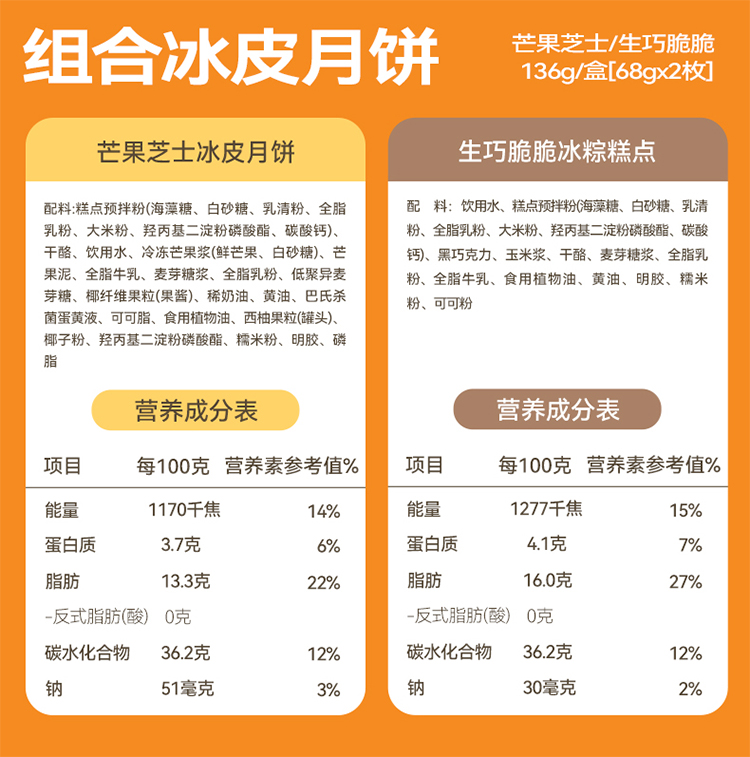 组合冰皮月饼

芒果芝士/生巧脆脆
136g/盒[68gx2枚]

芒果芝士冰皮月饼

配料:糕点预拌粉(海藻糖、白砂糖、乳清粉、全脂乳粉、大米粉、羟丙基二淀粉磷酸酯、碳酸钙)、干酪、饮用水、冷冻芒果浆(鲜芒果、白砂糖)、芒果泥、全脂牛乳、麦芽糖浆、全脂乳粉、低聚异麦芽糖、椰纤维果粒(果酱)、稀奶油、黄油、巴氏杀菌蛋黄液、可可脂、食用植物油、西柚果粒(罐头)、椰子粉、羟丙基二淀粉磷酸酯、糯米粉、明胶、磷脂

营养成分表

| 项目 | 每100克 | 营养素参考值% |
|---|---|---|
| 能量 | 1170千焦 | 14% |
| 蛋白质 | 3.7克 | 6% |
| 脂肪 | 13.3克 | 22% |
| -反式脂肪(酸) | 0克 | |
| 碳水化合物 | 36.2克 | 12% |
| 钠 | 51毫克 | 3% |

生巧脆脆冰粽糕点

配 料: 饮用水、糕点预拌粉(海藻糖、白砂糖、乳清粉、全脂乳粉、大米粉、羟丙基二淀粉磷酸酯、碳酸钙)、黑巧克力、玉米浆、干酪、麦芽糖浆、全脂乳粉、全脂牛乳、食用植物油、黄油、明胶、糯米粉、可可粉

营养成分表

| 项目 | 每100克 | 营养素参考值% |
|---|---|---|
| 能量 | 1277千焦 | 15% |
| 蛋白质 | 4.1克 | 7% |
| 脂肪 | 16.0克 | 27% |
| -反式脂肪(酸) | 0克 | |
| 碳水化合物 | 36.2克 | 12% |
| 钠 | 30毫克 | 2% |